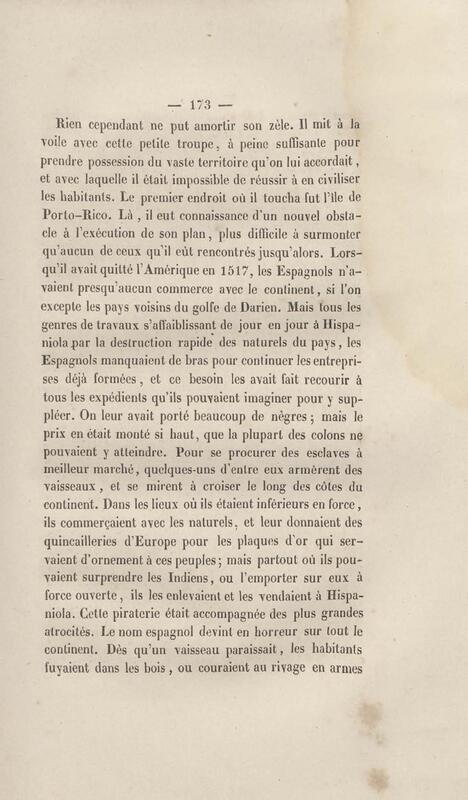 — 173 —

Rien cependant ne put amortir son zèle. Il mit à la voile avec cette petite troupe, à peine suffisante pour prendre possession du vaste territoire qu'on lui accordait, et avec laquelle il était impossible de réussir à en civiliser les habitants. Le premier endroit où il toucha fut l'île de Porto-Rico. Là, il eut connaissance d'un nouvel obstacle à l'exécution de son plan, plus difficile à surmonter qu'aucun de ceux qu'il eût rencontrés jusqu'alors. Lorsqu'il avait quitté l'Amérique en 1517, les Espagnols n'avaient presqu'aucun commerce avec le continent, si l'on excepte les pays voisins du golfe de Darien. Mais tous les genres de travaux s'affaiblissant de jour en jour à Hispaniola par la destruction rapide des naturels du pays, les Espagnols manquaient de bras pour continuer les entreprises déjà formées, et ce besoin les avait fait recourir à tous les expédients qu'ils pouvaient imaginer pour y suppléer. On leur avait porté beaucoup de nègres; mais le prix en était monté si haut, que la plupart des colons ne pouvaient y atteindre. Pour se procurer des esclaves à meilleur marché, quelques-uns d'entre eux armèrent des vaisseaux, et se mirent à croiser le long des côtes du continent. Dans les lieux où ils étaient inférieurs en force, ils commerçaient avec les naturels, et leur donnaient des quincailleries d'Europe pour les plaques d'or qui servaient d'ornement à ces peuples; mais partout où ils pouvaient surprendre les Indiens, ou l'emporter sur eux à force ouverte, ils les enlevaient et les vendaient à Hispaniola. Cette piraterie était accompagnée des plus grandes atrocités. Le nom espagnol devint en horreur sur tout le continent. Dès qu'un vaisseau paraissait, les habitants fuyaient dans les bois, ou couraient au rivage en armes